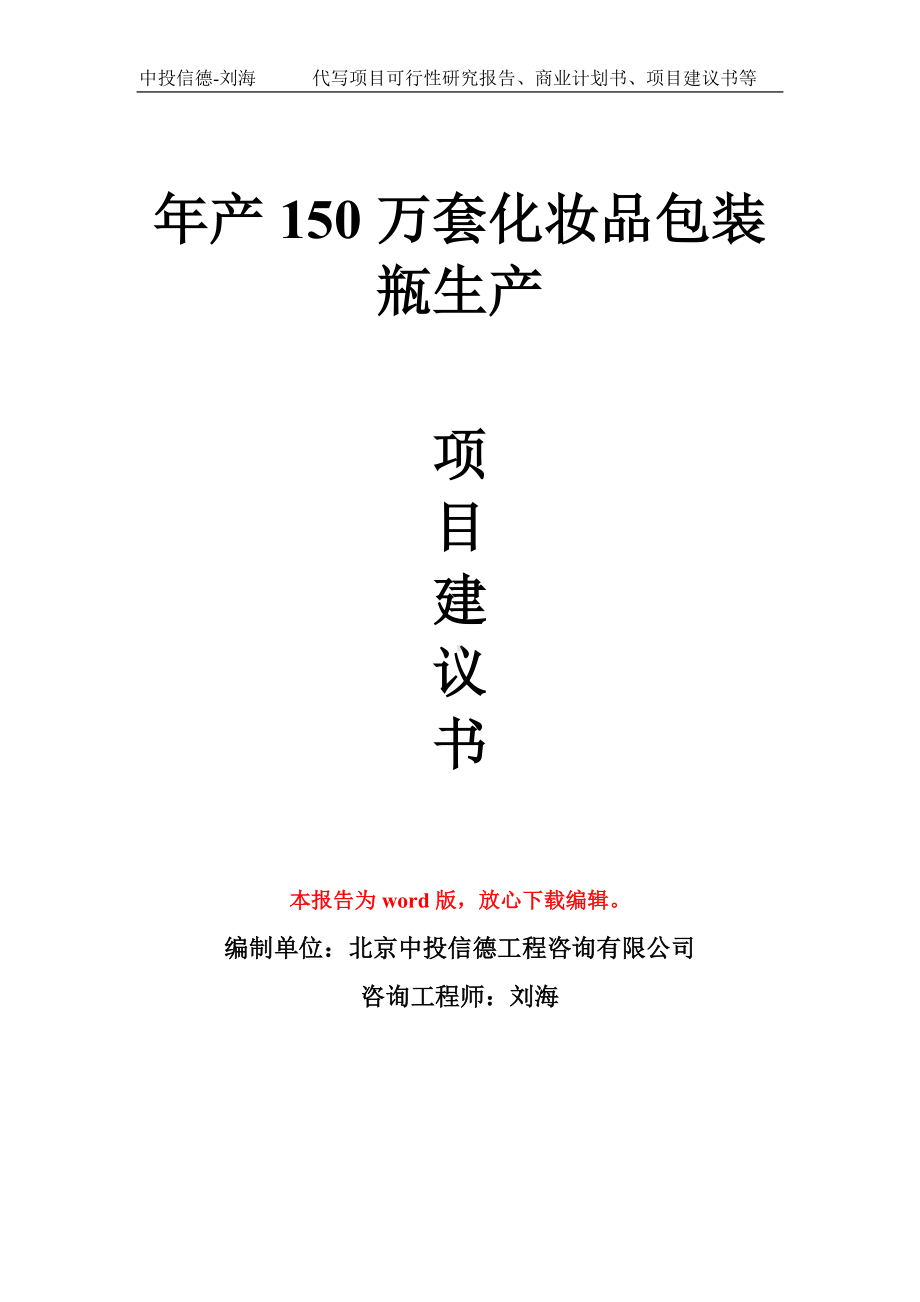 中投信德-刘海　　代写项目可行性研究报告、商业计划书、项目建议书等

年产 150 万套化妆品包装瓶生产

项
目
建
议
书

本报告为 word 版，放心下载编辑。

编制单位：北京中投信德工程咨询有限公司

咨询工程师：刘海